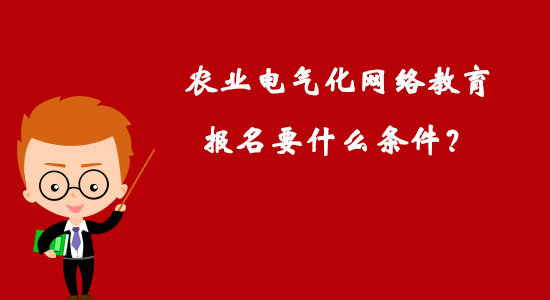 农业电气化网络教育

报名要什么条件？